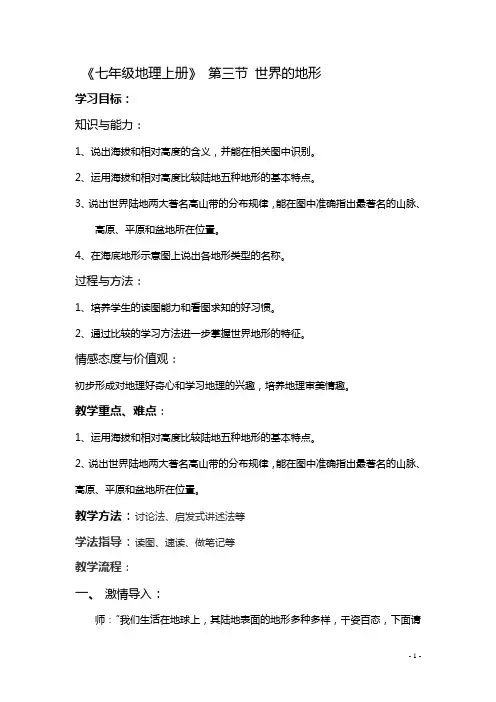 《七年级地理上册》 第三节 世界的地形

学习目标：

知识与能力：

1、说出海拔和相对高度的含义，并能在相关图中识别。

2、运用海拔和相对高度比较陆地五种地形的基本特点。

3、说出世界陆地两大著名高山带的分布规律，能在图中准确指出最著名的山脉、高原、平原和盆地所在位置。

4、在海底地形示意图上说出各地形类型的名称。

过程与方法：

1、培养学生的读图能力和看图求知的好习惯。

2、通过比较的学习方法进一步掌握世界地形的特征。

情感态度与价值观：

初步形成对地理好奇心和学习地理的兴趣，培养地理审美情趣。

教学重点、难点：

1、运用海拔和相对高度比较陆地五种地形的基本特点。

2、说出世界陆地两大著名高山带的分布规律，能在图中准确指出最著名的山脉、高原、平原和盆地所在位置。

教学方法：讨论法、启发式讲述法等

学法指导：读图、速读、做笔记等

教学流程：

一、 激情导入：

师："我们生活在地球上，其陆地表面的地形多种多样，千姿百态，下面请

- 1 -